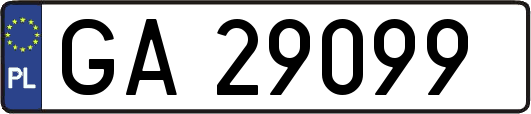 PL
GA 29099